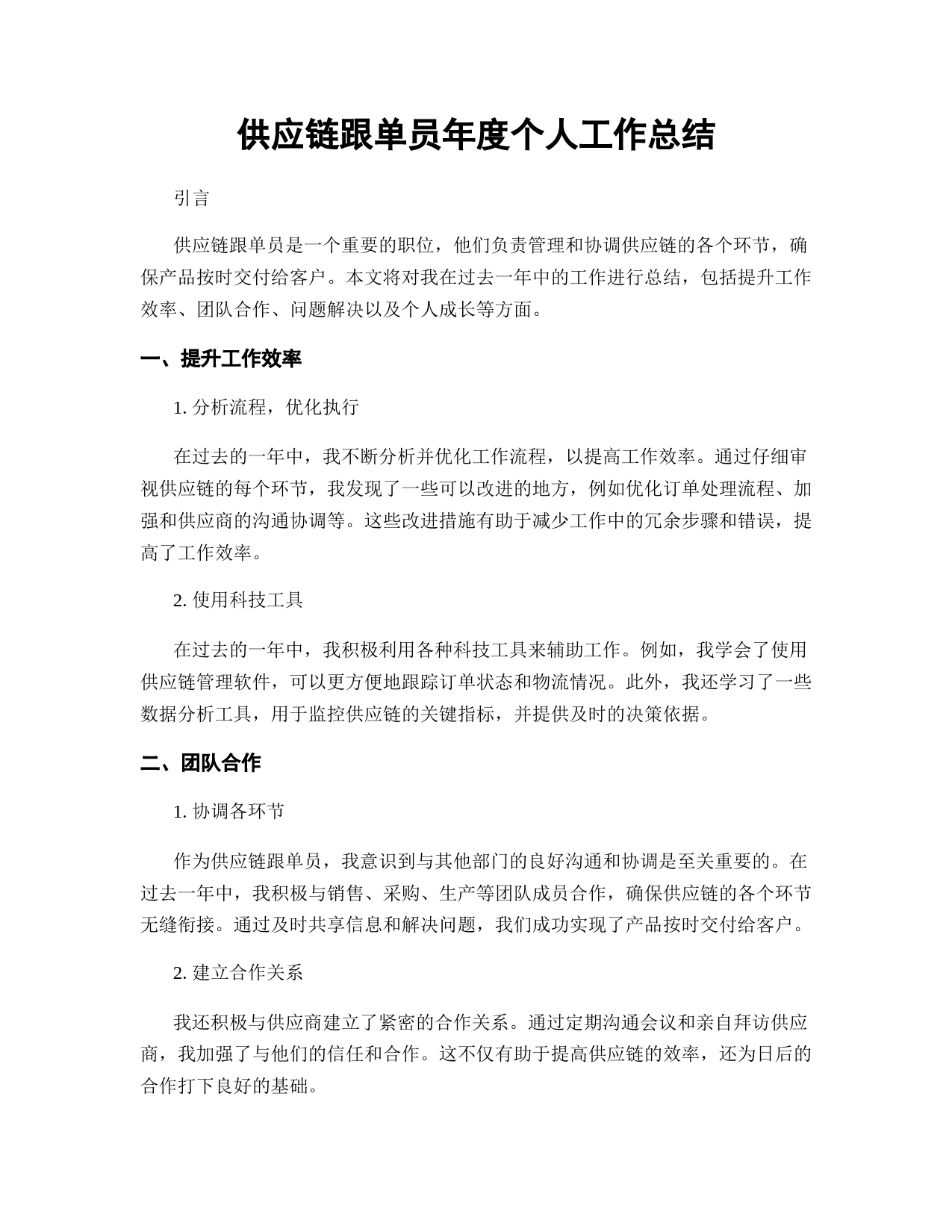 供应链跟单员年度个人工作总结

引言

供应链跟单员是一个重要的职位，他们负责管理和协调供应链的各个环节，确保产品按时交付给客户。本文将对我在过去一年中的工作进行总结，包括提升工作效率、团队合作、问题解决以及个人成长等方面。

一、提升工作效率

1. 分析流程，优化执行

在过去的一年中，我不断分析并优化工作流程，以提高工作效率。通过仔细审视供应链的每个环节，我发现了一些可以改进的地方，例如优化订单处理流程、加强和供应商的沟通协调等。这些改进措施有助于减少工作中的冗余步骤和错误，提高了工作效率。

2. 使用科技工具

在过去的一年中，我积极利用各种科技工具来辅助工作。例如，我学会了使用供应链管理软件，可以更方便地跟踪订单状态和物流情况。此外，我还学习了一些数据分析工具，用于监控供应链的关键指标，并提供及时的决策依据。

二、团队合作

1. 协调各环节

作为供应链跟单员，我意识到与其他部门的良好沟通和协调是至关重要的。在过去一年中，我积极与销售、采购、生产等团队成员合作，确保供应链的各个环节无缝衔接。通过及时共享信息和解决问题，我们成功实现了产品按时交付给客户。

2. 建立合作关系

我还积极与供应商建立了紧密的合作关系。通过定期沟通会议和亲自拜访供应商，我加强了与他们的信任和合作。这不仅有助于提高供应链的效率，还为日后的合作打下良好的基础。